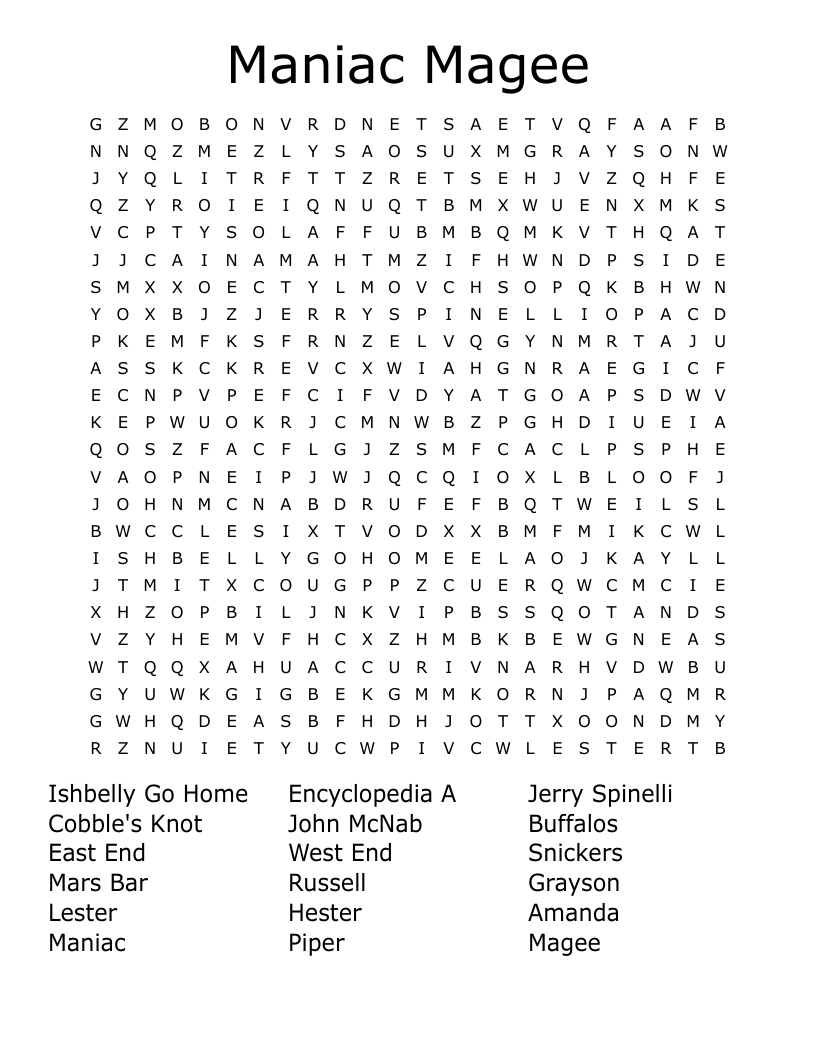 Maniac Magee

G Z M O B O N V R D N E T S A E T V Q F A A F B
N N Q Z M E Z L Y S A O S U X M G R A Y S O N W
J Y Q L I T R F T T Z R E T S E H J V Z Q H F E
Q Z Y R O I E I Q N U Q T B M X W U E N X M K S
V C P T Y S O L A F F U B M B Q M K V T H Q A T
J J C A I N A M A H T M Z I F H W N D P S I D E
S M X X O E C T Y L M O V C H S O P Q K B H W N
Y O X B J Z J E R R Y S P I N E L L I O P A C D
P K E M F K S F R N Z E L V Q G Y N M R T A J U
A S S K C K R E V C X W I A H G N R A E G I C F
E C N P V P E F C I F V D Y A T G O A P S D W V
K E P W U O K R J C M N W B Z P G H D I U E I A
Q O S Z F A C F L G J Z S M F C A C L P S P H E
V A O P N E I P J W J Q C Q I O X L B L O O F J
J O H N M C N A B D R U F E F B Q T W E I L S L
B W C C L E S I X T V O D X X B M F M I K C W L
I S H B E L L Y G O H O M E E L A O J K A Y L L
J T M I T X C O U G P P Z C U E R Q W C M C I E
X H Z O P B I L J N K V I P B S S Q O T A N D S
V Z Y H E M V F H C X Z H M B K B E W G N E A S
W T Q Q X A H U A C C U R I V N A R H V D W B U
G Y U W K G I G B E K G M M K O R N J P A Q M R
G W H Q D E A S B F H D H J O T T X O O N D M Y
R Z N U I E T Y U C W P I V C W L E S T E R T B

Ishbelly Go Home
Cobble's Knot
East End
Mars Bar
Lester
Maniac

Encyclopedia A
John McNab
West End
Russell
Hester
Piper

Jerry Spinelli
Buffalos
Snickers
Grayson
Amanda
Magee